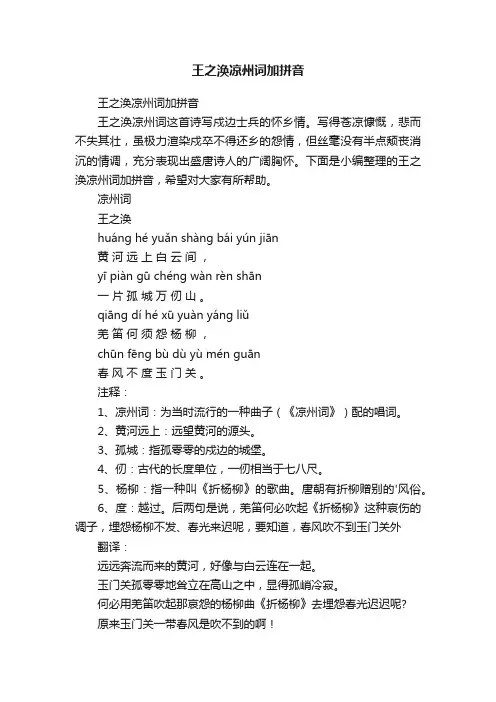 王之涣凉州词加拼音

王之涣凉州词加拼音

王之涣凉州词这首诗写戍边士兵的怀乡情。写得苍凉慷慨，悲而不失其壮，虽极力渲染戍卒不得还乡的怨情，但丝毫没有半点颓丧消沉的情调，充分表现出盛唐诗人的广阔胸怀。下面是小编整理的王之涣凉州词加拼音，希望对大家有所帮助。

凉州词

王之涣

huáng hé yuǎn shàng bái yún jiān

黄河远上白云间，

yī piàn gū chéng wàn rèn shān

一片孤城万仞山。

qiāng dí hé xū yuàn yáng liǔ

羌笛何须怨杨柳，

chūn fēng bù dù yù mén guān

春风不度玉门关。

注释：

1、凉州词：为当时流行的一种曲子（《凉州词》）配的唱词。

2、黄河远上：远望黄河的源头。

3、孤城：指孤零零的戍边的城堡。

4、仞：古代的长度单位，一仞相当于七八尺。

5、杨柳：指一种叫《折杨柳》的歌曲。唐朝有折柳赠别的'风俗。

6、度：越过。后两句是说，羌笛何必吹起《折杨柳》这种哀伤的调子，埋怨杨柳不发、春光来迟呢，要知道，春风吹不到玉门关外

翻译：

远远奔流而来的黄河，好像与白云连在一起。

玉门关孤零零地耸立在高山之中，显得孤峭冷寂。

何必用羌笛吹起那哀怨的杨柳曲《折杨柳》去埋怨春光迟迟呢?

原来玉门关一带春风是吹不到的啊！